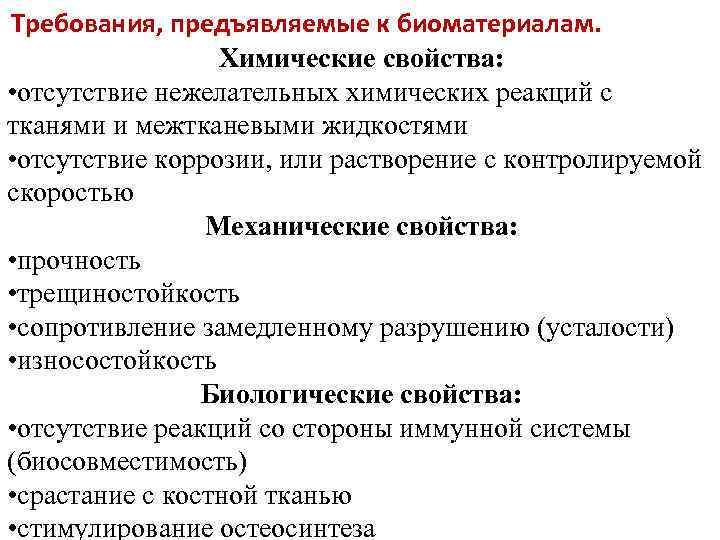 Требования, предъявляемые к биоматериалам.

Химические свойства:

•отсутствие нежелательных химических реакций с тканями и межтканевыми жидкостями

•отсутствие коррозии, или растворение с контролируемой скоростью

Механические свойства:

•прочность

•трещиностойкость

•сопротивление замедленному разрушению (усталости)

•износостойкость

Биологические свойства:

•отсутствие реакций со стороны иммунной системы (биосовместимость)

•срастание с костной тканью

•стимулирование остеосинтеза